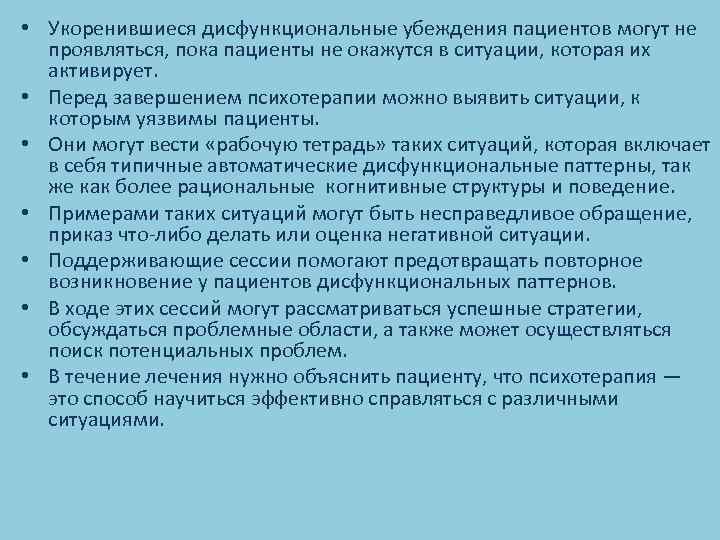 • Укоренившиеся дисфункциональные убеждения пациентов могут не проявляться, пока пациенты не окажутся в ситуации, которая их активирует.
• Перед завершением психотерапии можно выявить ситуации, к которым уязвимы пациенты.
• Они могут вести «рабочую тетрадь» таких ситуаций, которая включает в себя типичные автоматические дисфункциональные паттерны, так же как более рациональные  когнитивные структуры и поведение.
• Примерами таких ситуаций могут быть несправедливое обращение, приказ что-либо делать или оценка негативной ситуации.
• Поддерживающие сессии помогают предотвращать повторное возникновение у пациентов дисфункциональных паттернов.
• В ходе этих сессий могут рассматриваться успешные стратегии, обсуждаться проблемные области, а также может осуществляться поиск потенциальных проблем.
• В течение лечения нужно объяснить пациенту, что психотерапия — это способ научиться эффективно справляться с различными ситуациями.